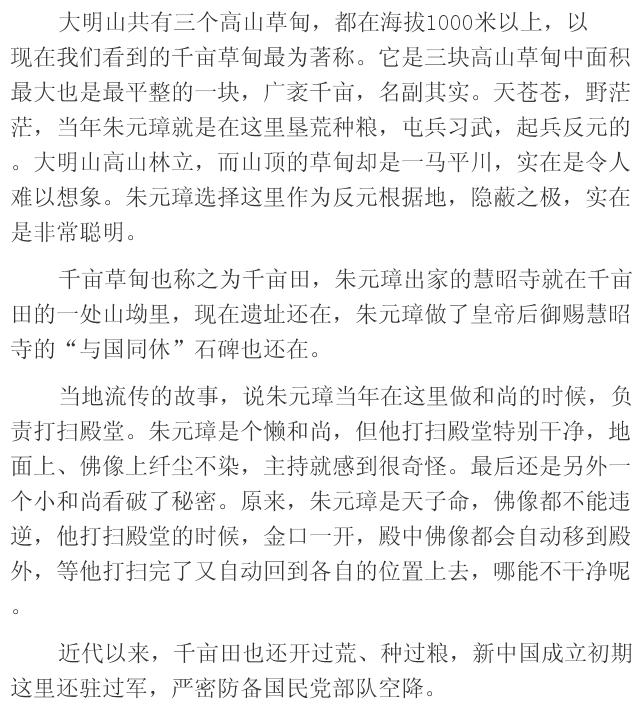 大明山共有三个高山草甸，都在海拔1000米以上，以现在我们看到的千亩草甸最为著称。它是三块高山草甸中面积最大也是最平整的一块，广袤千亩，名副其实。天苍苍，野茫茫，当年朱元璋就是在这里垦荒种粮，屯兵习武，起兵反元的。大明山高山林立，而山顶的草甸却是一马平川，实在是令人难以想象。朱元璋选择这里作为反元根据地，隐蔽之极，实在是非常聪明。

千亩草甸也称之为千亩田，朱元璋出家的慧昭寺就在千亩田的一处山坳里，现在遗址还在，朱元璋做了皇帝后御赐慧昭寺的“与国同休”石碑也还在。

当地流传的故事，说朱元璋当年在这里做和尚的时候，负责打扫殿堂。朱元璋是个懒和尚，但他打扫殿堂特别干净，地面上、佛像上纤尘不染，主持就感到很奇怪。最后还是另外一个小和尚看破了秘密。原来，朱元璋是天子命，佛像都不能违逆，他打扫殿堂的时候，金口一开，殿中佛像都会自动移到殿外，等他打扫完了又自动回到各自的位置上去，哪能不干净呢。

近代以来，千亩田也还开过荒、种过粮，新中国成立初期这里还驻过军，严密防备国民党部队空降。